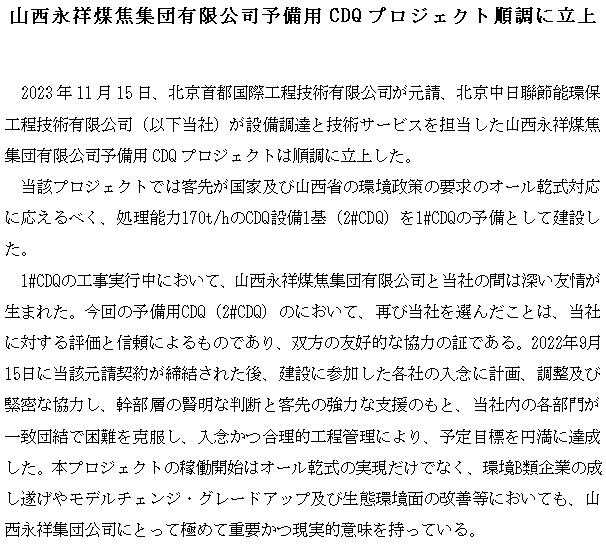 山西永祥煤焦集団有限公司予備用 CDQ プロジェクト順調に立上

2023 年 11 月 15 日、北京首都国際工程技術有限公司が元請、北京中日聯節能環保工程技術有限公司（以下当社）が設備調達と技術サービスを担当した山西永祥煤焦集団有限公司予備用 CDQ プロジェクトは順調に立上した。

当該プロジェクトでは客先が国家及び山西省の環境政策の要求のオール乾式対応に応えるべく、処理能力170t/hのCDQ設備1基（2#CDQ）を1#CDQの予備として建設した。

1#CDQの工事実行中において、山西永祥煤焦集団有限公司と当社の間は深い友情が生まれた。今回の予備用CDQ（2#CDQ）のにおいて、再び当社を選んだことは、当社に対する評価と信頼によるものであり、双方の友好的な協力の証である。2022年9月15日に当該元請契約が締結された後、建設に参加した各社の入念に計画、調整及び緊密な協力し、幹部層の賢明な判断と客先の強力な支援のもと、当社内の各部門が一致団結で困難を克服し、入念かつ合理的工程管理により、予定目標を円満に達成した。本プロジェクトの稼働開始はオール乾式の実現だけでなく、環境B類企業の成し遂げやモデルチェンジ・グレードアップ及び生態環境面の改善等においても、山西永祥集団公司にとって極めて重要かつ現実的意味を持っている。